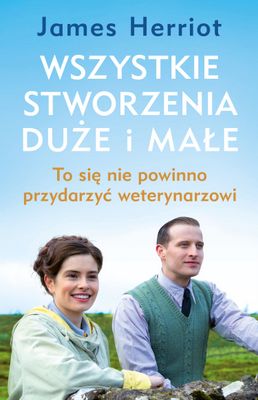 James Herriot

WSZYSTKIE STWORZENIA DUŻE i MAŁE

To się nie powinno przydarzyć weterynarzowi